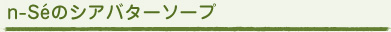 n-Séのシアバターソープ